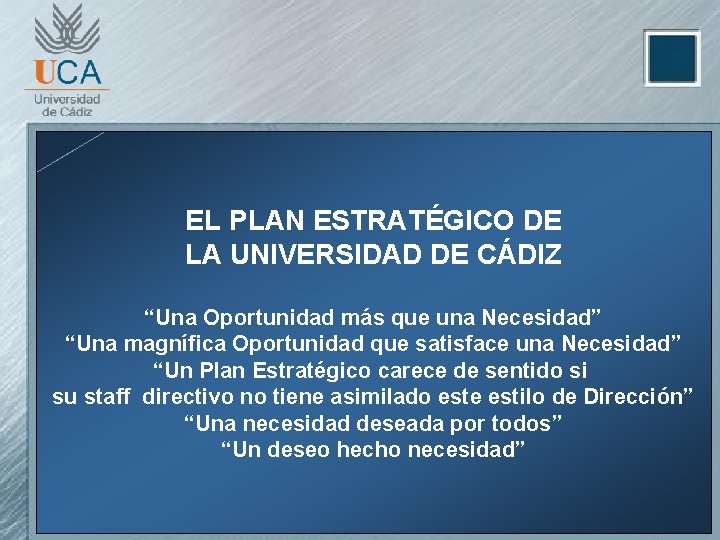 UCA
Universidad de Cádiz

EL PLAN ESTRATÉGICO DE
LA UNIVERSIDAD DE CÁDIZ

“Una Oportunidad más que una Necesidad”
“Una magnífica Oportunidad que satisface una Necesidad”
“Un Plan Estratégico carece de sentido si su staff directivo no tiene asimilado este estilo de Dirección”
“Una necesidad deseada por todos”
“Un deseo hecho necesidad”